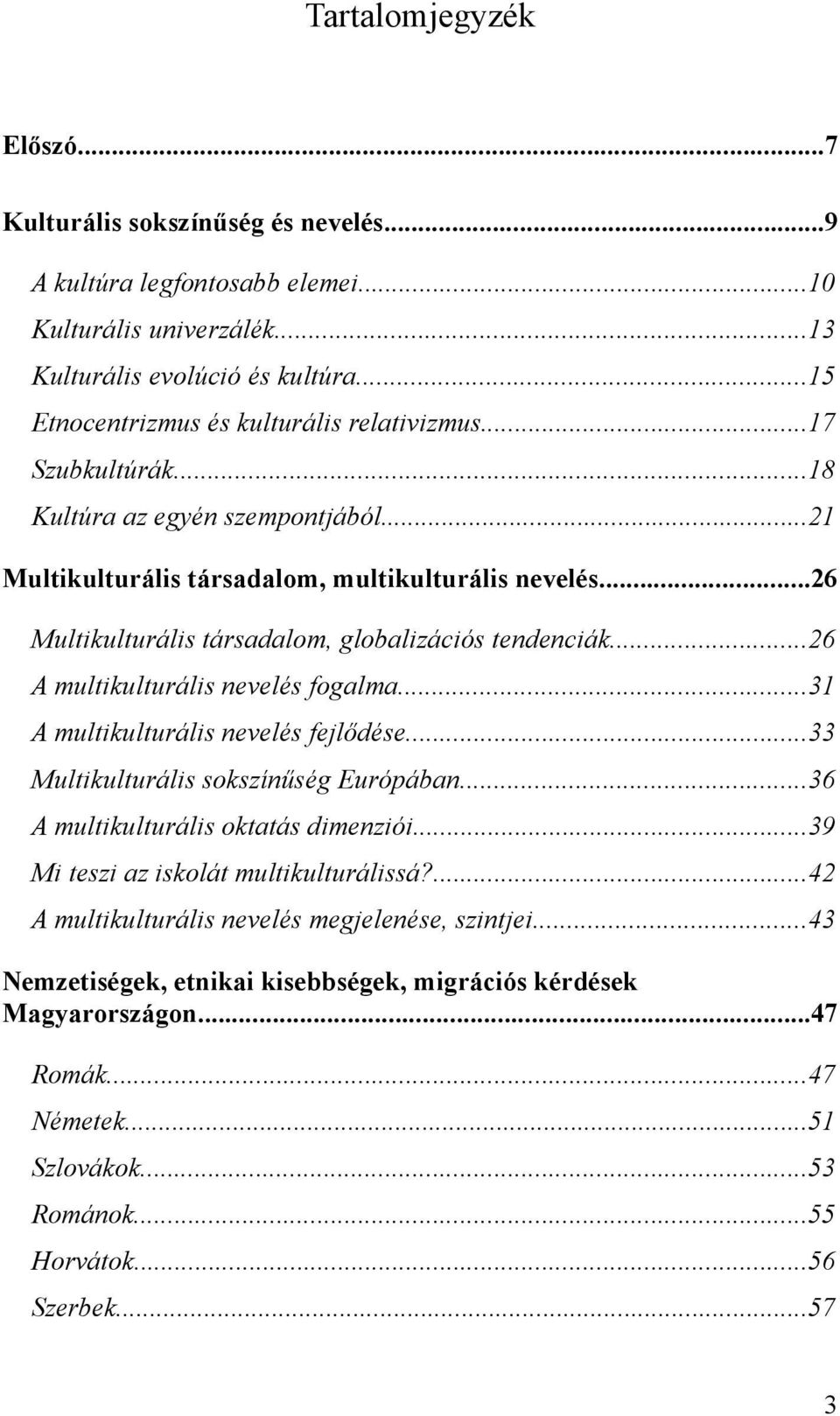 Tartalomjegyzék

Előszó...7

Kulturális sokszínűség és nevelés...9

A kultúra legfontosabb elemei...10
Kulturális univerzálék...13
Kulturális evolúció és kultúra...15
Etnocentrizmus és kulturális relativizmus...17
Szubkultúrák...18
Kultúra az egyén szempontjából...21

Multikulturális társadalom, multikulturális nevelés...26

Multikulturális társadalom, globalizációs tendenciák...26
A multikulturális nevelés fogalma...31
A multikulturális nevelés fejlődése...33
Multikulturális sokszínűség Európában...36
A multikulturális oktatás dimenziói...39
Mi teszi az iskolát multikulturálissá?...42
A multikulturális nevelés megjelenése, szintjei...43

Nemzetiségek, etnikai kisebbségek, migrációs kérdések Magyarországon...47

Romák...47
Németek...51
Szlovákok...53
Románok...55
Horvátok...56
Szerbek...57

3